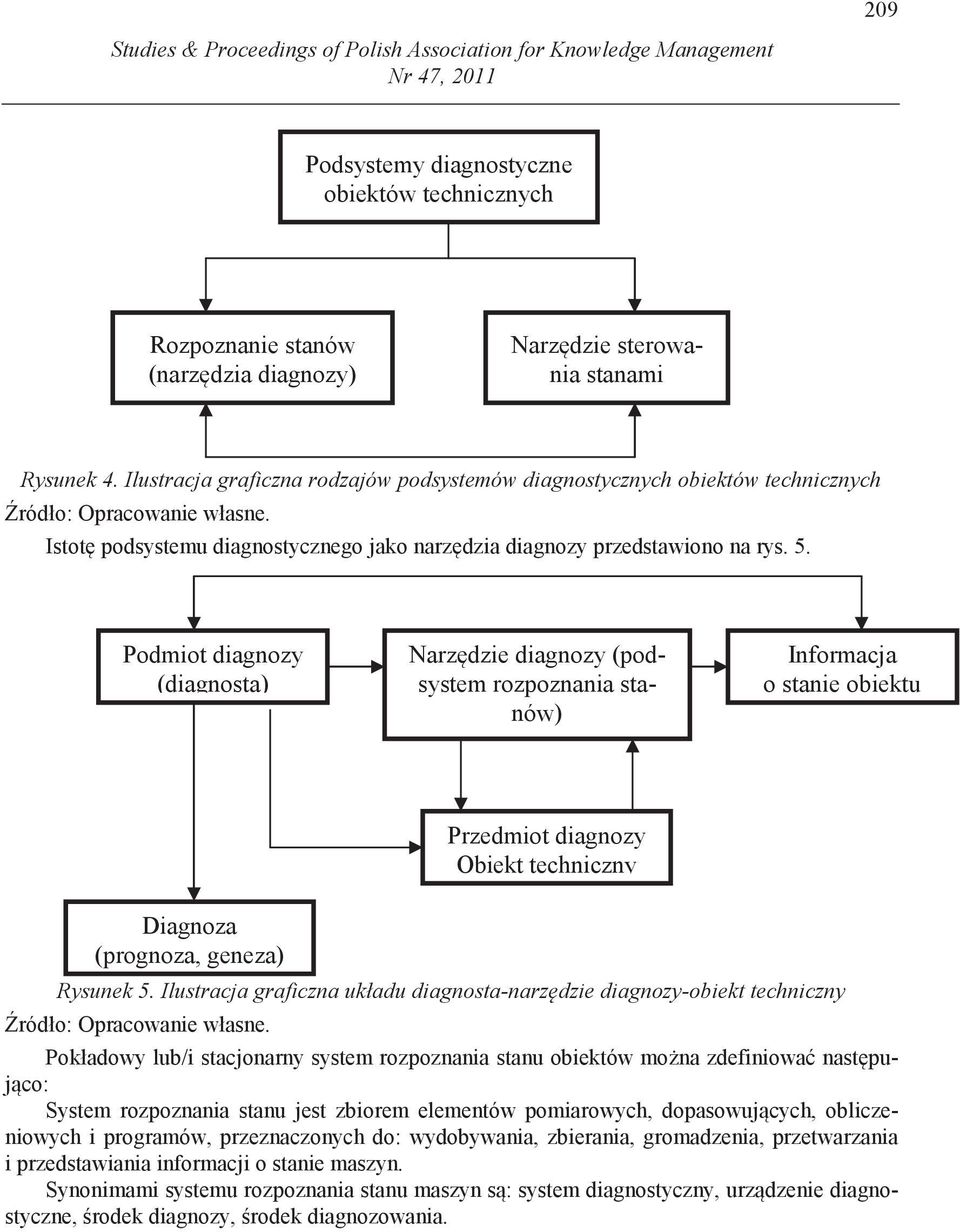 209

Studies & Proceedings of Polish Association for Knowledge Management
Nr 47, 2011

Podsystemy diagnostyczne obiektów technicznych

Rozpoznanie stanów (narzędzia diagnozy)

Narzędzie sterowania stanami

Rysunek 4. Ilustracja graficzna rodzajów podsystemów diagnostycznych obiektów technicznych
Źródło: Opracowanie własne.

Istotę podsystemu diagnostycznego jako narzędzia diagnozy przedstawiono na rys. 5.

Podmiot diagnozy (diagnosta)

Narzędzie diagnozy (podsystem rozpoznania stanów)

Informacja o stanie obiektu

Przedmiot diagnozy Obiekt techniczny

Diagnoza (prognoza, geneza)

Rysunek 5. Ilustracja graficzna układu diagnosta-narzędzie diagnozy-obiekt techniczny
Źródło: Opracowanie własne.

Pokładowy lub/i stacjonarny system rozpoznania stanu obiektów można zdefiniować następująco:

System rozpoznania stanu jest zbiorem elementów pomiarowych, dopasowujących, obliczeniowych i programów, przeznaczonych do: wydobywania, zbierania, gromadzenia, przetwarzania i przedstawiania informacji o stanie maszyn.

Synonimami systemu rozpoznania stanu maszyn są: system diagnostyczny, urządzenie diagnostyczne, środek diagnozy, środek diagnozowania.